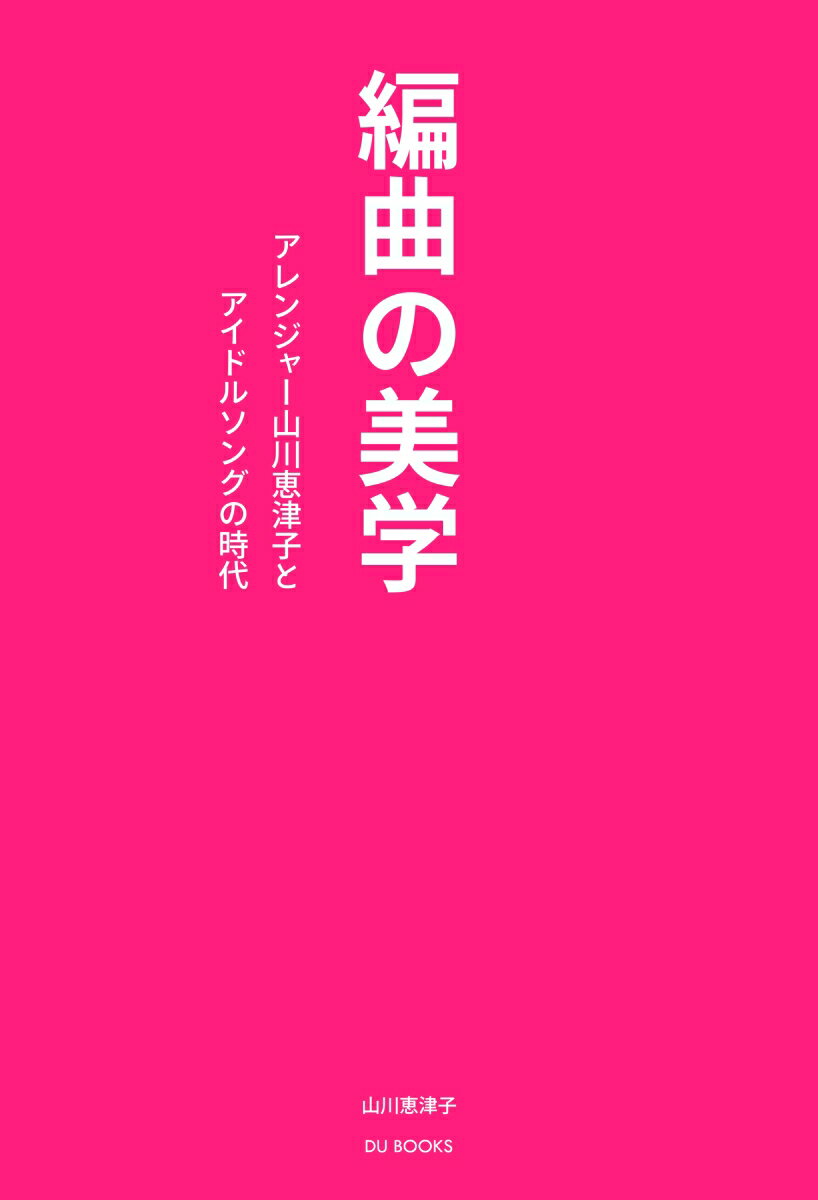 編曲の美学

アレンジャー山川恵津子と
アイドルソングの時代

山川恵津子

DU BOOKS